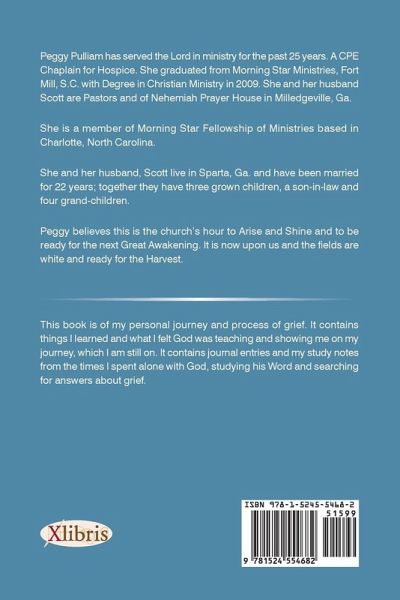 Peggy Pulliam has served the Lord in ministry for the past 25 years. A CPE Chaplain for Hospice. She graduated from Morning Star Ministries, Fort Mill, S.C. with Degree in Christian Ministry in 2009. She and her husband Scott are Pastors and of Nehemiah Prayer House in Milledgeville, Ga.

She is a member of Morning Star Fellowship of Ministries based in Charlotte, North Carolina.

She and her husband, Scott live in Sparta, Ga. and have been married for 22 years; together they have three grown children, a son-in-law and four grand-children.

Peggy believes this is the church's hour to Arise and Shine and to be ready for the next Great Awakening. It is now upon us and the fields are white and ready for the Harvest.

This book is of my personal journey and process of grief. It contains things I learned and what I felt God was teaching and showing me on my journey, which I am still on. It contains journal entries and my study notes from the times I spent alone with God, studying his Word and searching for answers about grief.

Xlibris

ISBN 978-1-5245-5468-2
51599
9 781524 554682